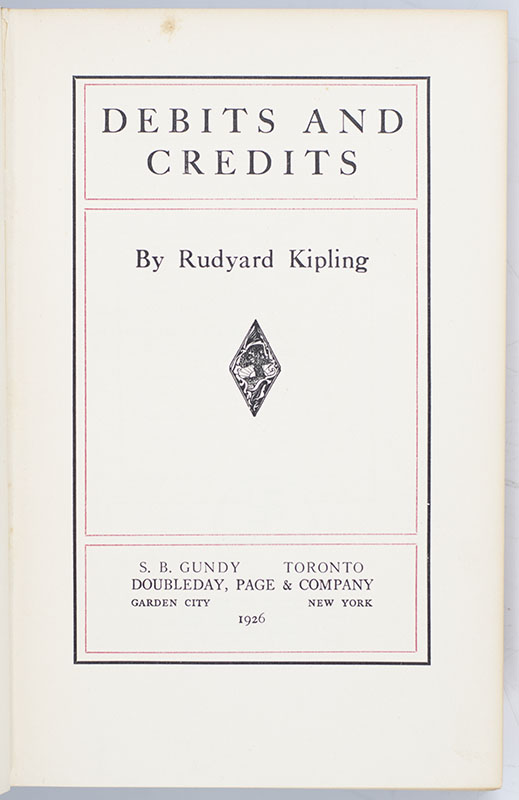 DEBITS AND CREDITS

By Rudyard Kipling

S. B. GUNDY TORONTO
DOUBLEDAY, PAGE & COMPANY
GARDEN CITY NEW YORK
1926